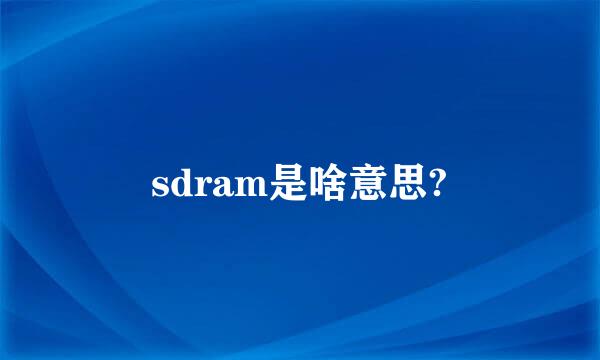 sdram是啥意思?